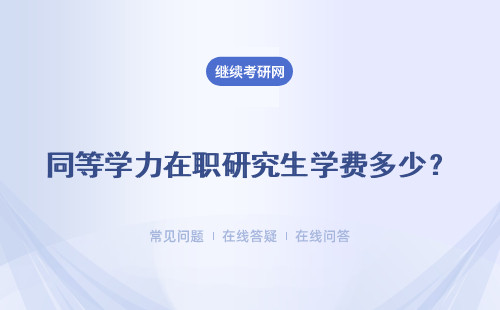 继续考研网

同等学力在职研究生学费多少？

常见问题 | 在线答疑 | 在线问答